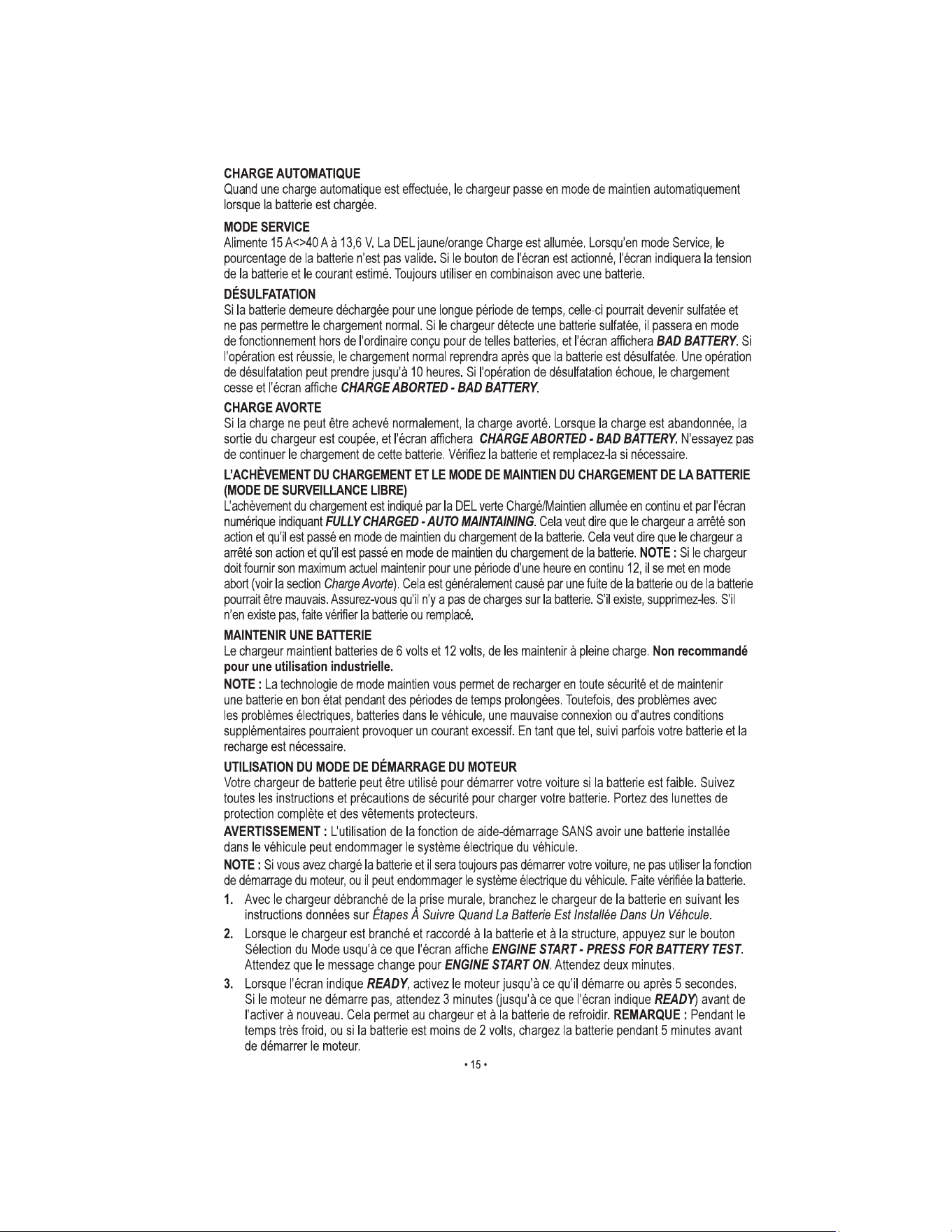 CHARGE AUTOMATIQUE
Quand une charge automatique est effectuée, le chargeur passe en mode de maintien automatiquement lorsque la batterie est chargée.

MODE SERVICE
Alimente 15 A<>40 A à 13,6 V. La DEL jaune/orange Charge est allumée. Lorsqu'en mode Service, le pourcentage de la batterie n'est pas valide. Si le bouton de l'écran est actionné, l'écran indiquera la tension de la batterie et le courant estimé. Toujours utiliser en combinaison avec une batterie.

DÉSULFATATION
Si la batterie demeure déchargée pour une longue période de temps, celle-ci pourrait devenir sulfatée et ne pas permettre le chargement normal. Si le chargeur détecte une batterie sulfatée, il passera en mode de fonctionnement hors de l'ordinaire conçu pour de telles batteries, et l'écran affichera BAD BATTERY. Si l'opération est réussie, le chargement normal reprendra après que la batterie est désulfatée. Une opération de désulfatation peut prendre jusqu'à 10 heures. Si l'opération de désulfatation échoue, le chargement cesse et l'écran affiche CHARGE ABORTED - BAD BATTERY.

CHARGE AVORTE
Si la charge ne peut être achevé normalement, la charge avorté. Lorsque la charge est abandonnée, la sortie du chargeur est coupée, et l'écran affichera CHARGE ABORTED - BAD BATTERY. N'essayez pas de continuer le chargement de cette batterie. Vérifiez la batterie et remplacez-la si nécessaire.

L'ACHÈVEMENT DU CHARGEMENT ET LE MODE DE MAINTIEN DU CHARGEMENT DE LA BATTERIE (MODE DE SURVEILLANCE LIBRE)
L'achèvement du chargement est indiqué par la DEL verte Chargé/Maintien allumée en continu et par l'écran numérique indiquant FULLY CHARGED - AUTO MAINTAINING. Cela veut dire que le chargeur a arrêté son action et qu'il est passé en mode de maintien du chargement de la batterie. Cela veut dire que le chargeur a arrêté son action et qu'il est passé en mode de maintien du chargement de la batterie. NOTE : Si le chargeur doit fournir son maximum actuel maintenir pour une période d'une heure en continu 12, il se met en mode abort (voir la section Charge Avorte). Cela est généralement causé par une fuite de la batterie ou de la batterie pourrait être mauvais. Assurez-vous qu'il n'y a pas de charges sur la batterie. S'il existe, supprimez-les. S'il n'en existe pas, faite vérifier la batterie ou remplacé.

MAINTENIR UNE BATTERIE
Le chargeur maintient batteries de 6 volts et 12 volts, de les maintenir à pleine charge. Non recommandé pour une utilisation industrielle.

NOTE : La technologie de mode maintien vous permet de recharger en toute sécurité et de maintenir une batterie en bon état pendant des périodes de temps prolongées. Toutefois, des problèmes avec les problèmes électriques, batteries dans le véhicule, une mauvaise connexion ou d'autres conditions supplémentaires pourraient provoquer un courant excessif. En tant que tel, suivi parfois votre batterie et la recharge est nécessaire.

UTILISATION DU MODE DE DÉMARRAGE DU MOTEUR
Votre chargeur de batterie peut être utilisé pour démarrer votre voiture si la batterie est faible. Suivez toutes les instructions et précautions de sécurité pour charger votre batterie. Portez des lunettes de protection complète et des vêtements protecteurs.

AVERTISSEMENT : L'utilisation de la fonction de aide-démarrage SANS avoir une batterie installée dans le véhicule peut endommager le système électrique du véhicule.

NOTE : Si vous avez chargé la batterie et il sera toujours pas démarrer votre voiture, ne pas utiliser la fonction de démarrage du moteur, ou il peut endommager le système électrique du véhicule. Faite vérifiée la batterie.

1. Avec le chargeur débranché de la prise murale, branchez le chargeur de la batterie en suivant les instructions données sur Étapes À Suivre Quand La Batterie Est Installée Dans Un Véhcule.

2. Lorsque le chargeur est branché et raccordé à la batterie et à la structure, appuyez sur le bouton Sélection du Mode usqu'à ce que l'écran affiche ENGINE START - PRESS FOR BATTERY TEST. Attendez que le message change pour ENGINE START ON. Attendez deux minutes.

3. Lorsque l'écran indique READY, activez le moteur jusqu'à ce qu'il démarre ou après 5 secondes. Si le moteur ne démarre pas, attendez 3 minutes (jusqu'à ce que l'écran indique READY) avant de l'activer à nouveau. Cela permet au chargeur et à la batterie de refroidir. REMARQUE : Pendant le temps très froid, ou si la batterie est moins de 2 volts, chargez la batterie pendant 5 minutes avant de démarrer le moteur.

• 15 •